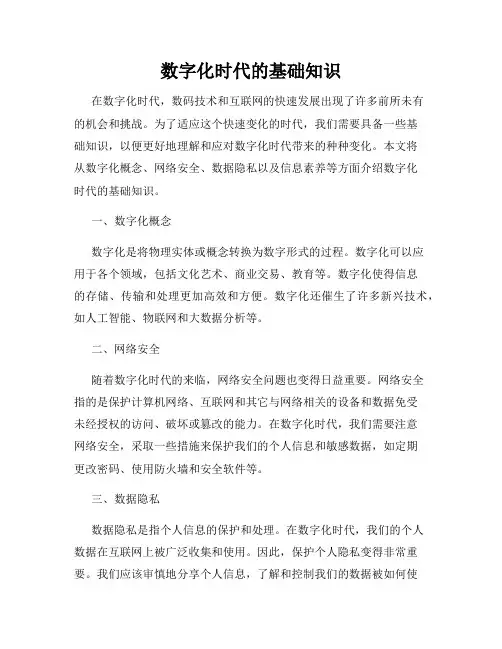 数字化时代的基础知识

在数字化时代，数码技术和互联网的快速发展出现了许多前所未有的机会和挑战。为了适应这个快速变化的时代，我们需要具备一些基础知识，以便更好地理解和应对数字化时代带来的种种变化。本文将从数字化概念、网络安全、数据隐私以及信息素养等方面介绍数字化时代的基础知识。

一、数字化概念

数字化是将物理实体或概念转换为数字形式的过程。数字化可以应用于各个领域，包括文化艺术、商业交易、教育等。数字化使得信息的存储、传输和处理更加高效和方便。数字化还催生了许多新兴技术，如人工智能、物联网和大数据分析等。

二、网络安全

随着数字化时代的来临，网络安全问题也变得日益重要。网络安全指的是保护计算机网络、互联网和其它与网络相关的设备和数据免受未经授权的访问、破坏或篡改的能力。在数字化时代，我们需要注意网络安全，采取一些措施来保护我们的个人信息和敏感数据，如定期更改密码、使用防火墙和安全软件等。

三、数据隐私

数据隐私是指个人信息的保护和处理。在数字化时代，我们的个人数据在互联网上被广泛收集和使用。因此，保护个人隐私变得非常重要。我们应该审慎地分享个人信息，了解和控制我们的数据被如何使